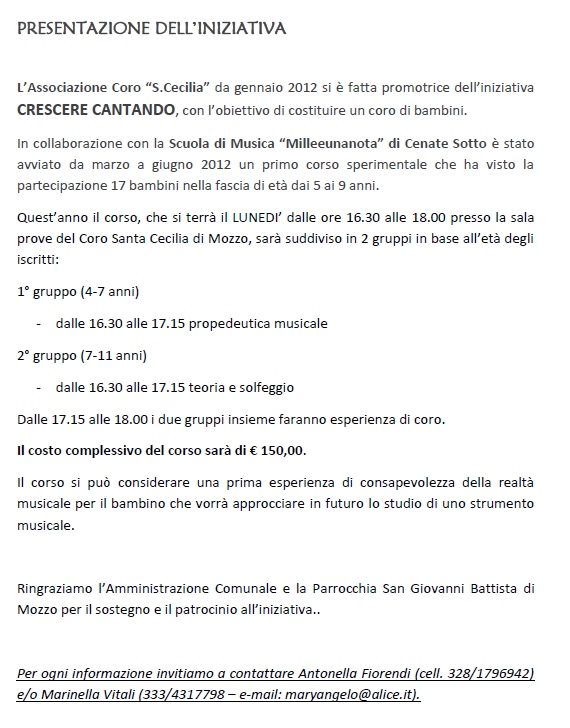 PRESENTAZIONE DELL'INIZIATIVA

L'Associazione Coro "S.Cecilia" da gennaio 2012 si è fatta promotrice dell'iniziativa CRESCERE CANTANDO, con l'obiettivo di costituire un coro di bambini.

In collaborazione con la Scuola di Musica "Milleeunanota" di Cenate Sotto è stato avviato da marzo a giugno 2012 un primo corso sperimentale che ha visto la partecipazione 17 bambini nella fascia di età dai 5 ai 9 anni.

Quest'anno il corso, che si terrà il LUNEDI' dalle ore 16.30 alle 18.00 presso la sala prove del Coro Santa Cecilia di Mozzo, sarà suddiviso in 2 gruppi in base all'età degli iscritti:

1° gruppo (4-7 anni)

- dalle 16.30 alle 17.15 propedeutica musicale

2° gruppo (7-11 anni)

- dalle 16.30 alle 17.15 teoria e solfeggio

Dalle 17.15 alle 18.00 i due gruppi insieme faranno esperienza di coro.

Il costo complessivo del corso sarà di € 150,00.

Il corso si può considerare una prima esperienza di consapevolezza della realtà musicale per il bambino che vorrà approcciare in futuro lo studio di uno strumento musicale.

Ringraziamo l'Amministrazione Comunale e la Parrocchia San Giovanni Battista di Mozzo per il sostegno e il patrocinio all'iniziativa..

Per ogni informazione invitiamo a contattare Antonella Fiorendi (cell. 328/1796942) e/o Marinella Vitali (333/4317798 – e-mail: maryangelo@alice.it).